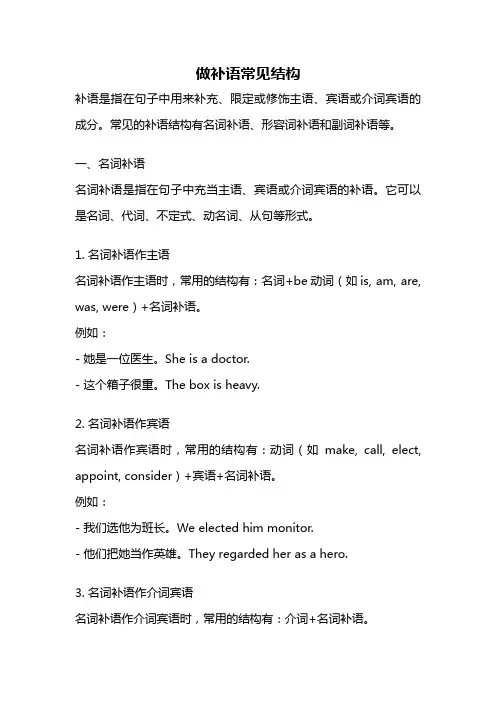 做补语常见结构

补语是指在句子中用来补充、限定或修饰主语、宾语或介词宾语的成分。常见的补语结构有名词补语、形容词补语和副词补语等。

一、名词补语

名词补语是指在句子中充当主语、宾语或介词宾语的补语。它可以是名词、代词、不定式、动名词、从句等形式。

1. 名词补语作主语

名词补语作主语时，常用的结构有：名词+be 动词（如 is, am, are, was, were）+名词补语。

例如：

- 她是一位医生。She is a doctor.

- 这个箱子很重。The box is heavy.

2. 名词补语作宾语

名词补语作宾语时，常用的结构有：动词（如 make, call, elect, appoint, consider）+宾语+名词补语。

例如：

- 我们选他为班长。We elected him monitor.

- 他们把她当作英雄。They regarded her as a hero.

3. 名词补语作介词宾语

名词补语作介词宾语时，常用的结构有：介词+名词补语。